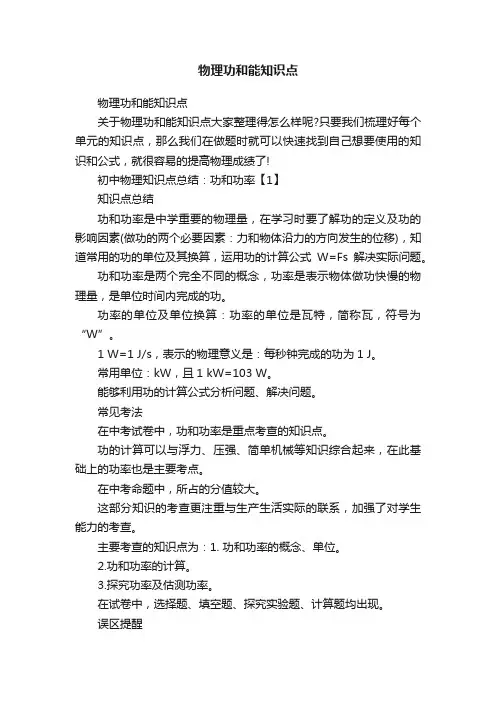 物理功和能知识点

物理功和能知识点

关于物理功和能知识点大家整理得怎么样呢?只要我们梳理好每个单元的知识点，那么我们在做题时就可以快速找到自己想要使用的知识和公式，就很容易的提高物理成绩了!

初中物理知识点总结：功和功率【1】

知识点总结

功和功率是中学重要的物理量，在学习时要了解功的定义及功的影响因素(做功的两个必要因素：力和物体沿力的方向发生的位移)，知道常用的功的单位及其换算，运用功的计算公式 W=Fs 解决实际问题。

功和功率是两个完全不同的概念，功率是表示物体做功快慢的物理量，是单位时间内完成的功。

功率的单位及单位换算：功率的单位是瓦特，简称瓦，符号为“W”。

1 W=1 J/s，表示的物理意义是：每秒钟完成的功为 1 J。

常用单位：kW，且 1 kW=103 W。

能够利用功的计算公式分析问题、解决问题。

常见考法

在中考试卷中，功和功率是重点考查的知识点。

功的计算可以与浮力、压强、简单机械等知识综合起来，在此基础上的功率也是主要考点。

在中考命题中，所占的分值较大。

这部分知识的考查更注重与生产生活实际的联系，加强了对学生能力的考查。

主要考查的知识点为：1. 功和功率的概念、单位。

2.功和功率的计算。

3.探究功率及估测功率。

在试卷中，选择题、填空题、探究实验题、计算题均出现。

误区提醒